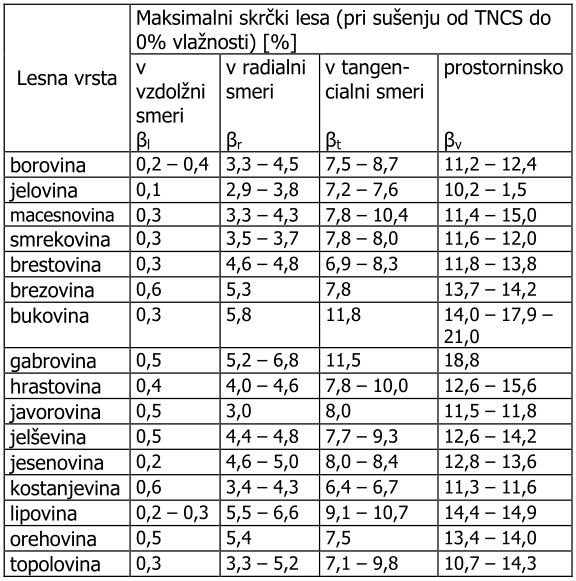 | Lesna vrsta | Maksimalni skrčki lesa (pri sušenju od TNCS do 0% vlažnosti) [%] | | | |
|---|---|---|---|---|
| | v vzdolžni smeri $\beta_l$ | v radialni smeri $\beta_r$ | v tangencialni smeri $\beta_t$ | prostorninsko $\beta_v$ |
| borovina | 0,2 – 0,4 | 3,3 – 4,5 | 7,5 – 8,7 | 11,2 – 12,4 |
| jelovina | 0,1 | 2,9 – 3,8 | 7,2 – 7,6 | 10,2 – 1,5 |
| macesnovina | 0,3 | 3,3 – 4,3 | 7,8 – 10,4 | 11,4 – 15,0 |
| smrekovina | 0,3 | 3,5 – 3,7 | 7,8 – 8,0 | 11,6 – 12,0 |
| brestovina | 0,3 | 4,6 – 4,8 | 6,9 – 8,3 | 11,8 – 13,8 |
| brezovina | 0,6 | 5,3 | 7,8 | 13,7 – 14,2 |
| bukovina | 0,3 | 5,8 | 11,8 | 14,0 – 17,9 – 21,0 |
| gabrovina | 0,5 | 5,2 – 6,8 | 11,5 | 18,8 |
| hrastovina | 0,4 | 4,0 – 4,6 | 7,8 – 10,0 | 12,6 – 15,6 |
| javorovina | 0,5 | 3,0 | 8,0 | 11,5 – 11,8 |
| jelševina | 0,5 | 4,4 – 4,8 | 7,7 – 9,3 | 12,6 – 14,2 |
| jesenovina | 0,2 | 4,6 – 5,0 | 8,0 – 8,4 | 12,8 – 13,6 |
| kostanjevina | 0,6 | 3,4 – 4,3 | 6,4 – 6,7 | 11,3 – 11,6 |
| lipovina | 0,2 – 0,3 | 5,5 – 6,6 | 9,1 – 10,7 | 14,4 – 14,9 |
| orehovina | 0,5 | 5,4 | 7,5 | 13,4 – 14,0 |
| topolovina | 0,3 | 3,3 – 5,2 | 7,1 – 9,8 | 10,7 – 14,3 |